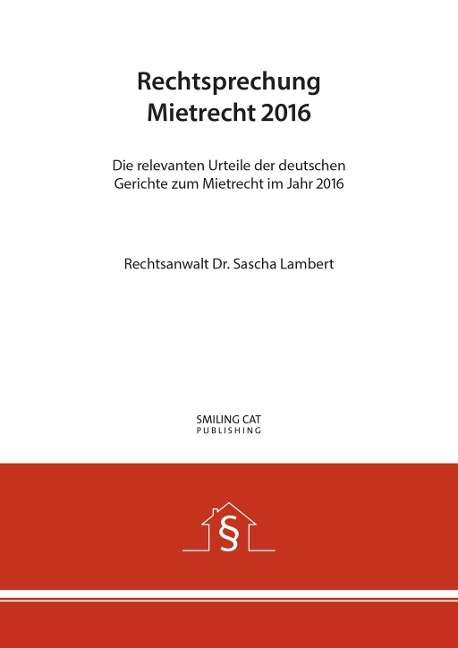 Rechtsprechung
Mietrecht 2016

Die relevanten Urteile der deutschen Gerichte zum Mietrecht im Jahr 2016

Rechtsanwalt Dr. Sascha Lambert

SMILING CAT
PUBLISHING

§